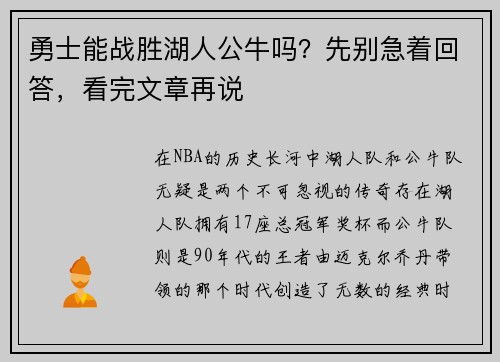 勇士能战胜湖人公牛吗？先别急着回答，看完文章再说

在NBA的历史长河中湖人队和公牛队无疑是两个不可忽视的传奇存在湖人队拥有17座总冠军奖杯而公牛队则是90年代的王者由迈克尔乔丹带领的那个时代创造了无数的经典时